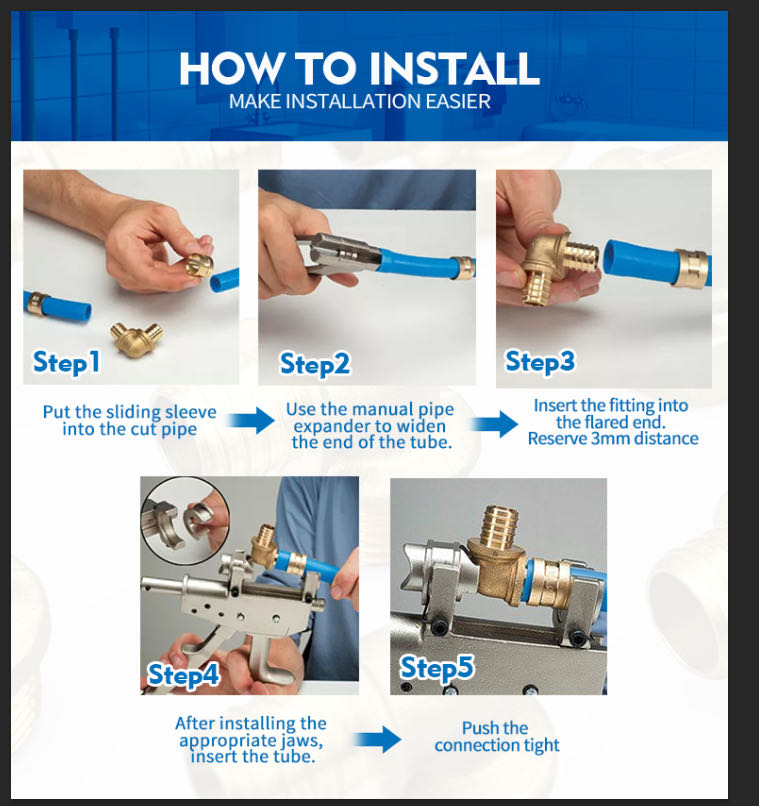 HOW TO INSTALL
MAKE INSTALLATION EASIER

Step1
Put the sliding sleeve into the cut pipe

Step2
Use the manual pipe expander to widen the end of the tube.

Step3
Insert the fitting into the flared end. Reserve 3mm distance

Step4
After installing the appropriate jaws, insert the tube.

Step5
Push the connection tight